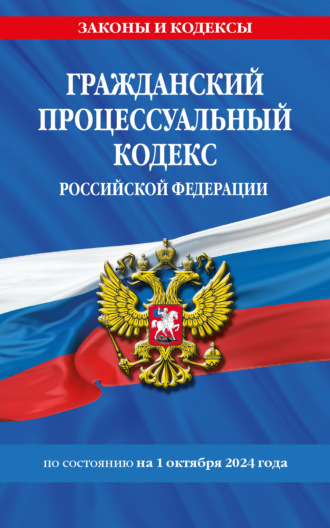 ЗАКОНЫ И КОДЕКСЫ

ГРАЖДАНСКИЙ ПРОЦЕССУАЛЬНЫЙ КОДЕКС
РОССИЙСКОЙ ФЕДЕРАЦИИ

по состоянию на 1 октября 2024 года